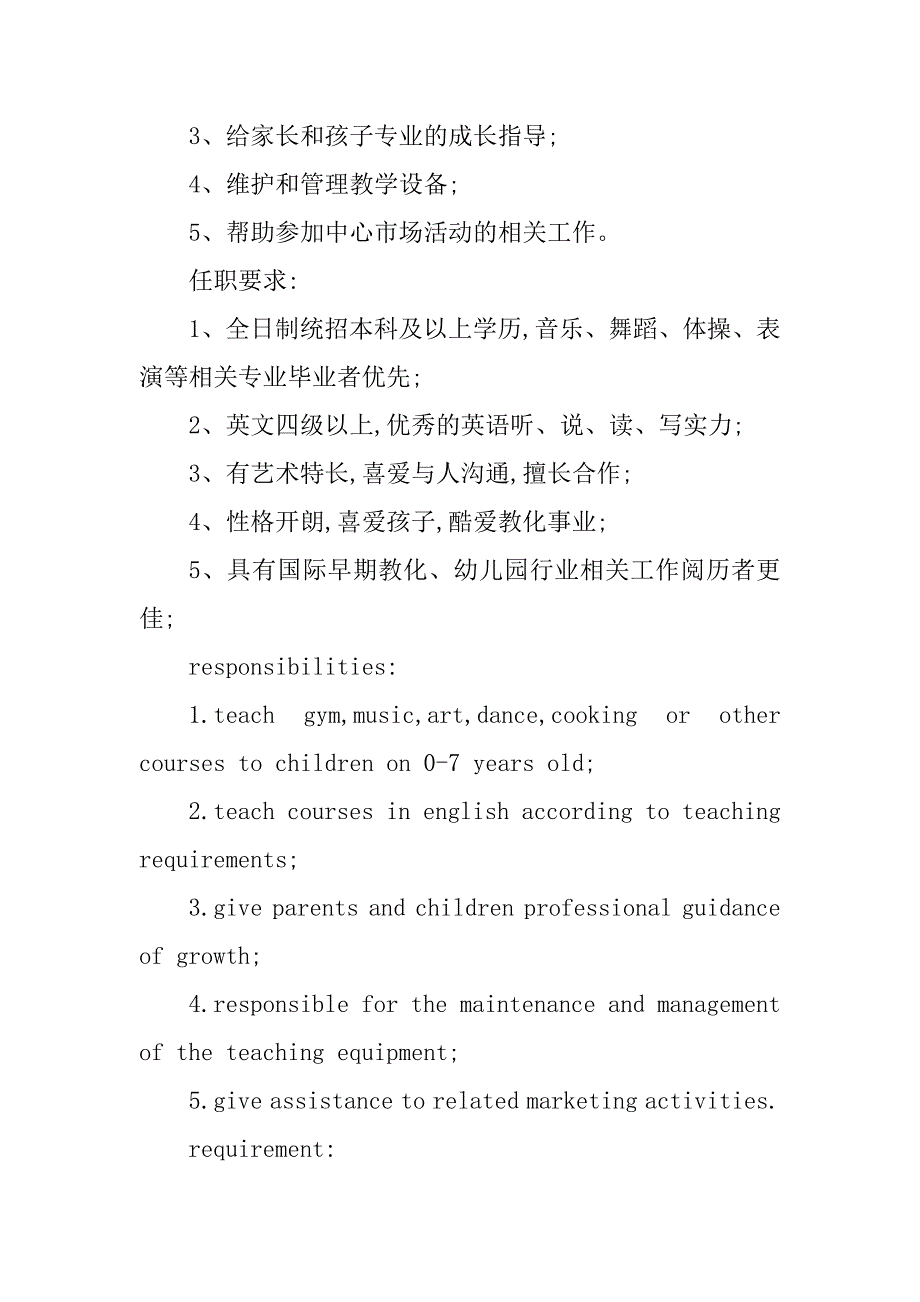 3、给家长和孩子专业的成长指导;

4、维护和管理教学设备;

5、帮助参加中心市场活动的相关工作。

任职要求:

1、全日制统招本科及以上学历,音乐、舞蹈、体操、表演等相关专业毕业者优先;

2、英文四级以上,优秀的英语听、说、读、写实力;

3、有艺术特长,喜爱与人沟通,擅长合作;

4、性格开朗,喜爱孩子,酷爱教化事业;

5、具有国际早期教化、幼儿园行业相关工作阅历者更佳;

responsibilities:

1.teach gym,music,art,dance,cooking or other courses to children on 0-7 years old;

2.teach courses in english according to teaching requirements;

3.give parents and children professional guidance of growth;

4.responsible for the maintenance and management of the teaching equipment;

5.give assistance to related marketing activities.

requirement: